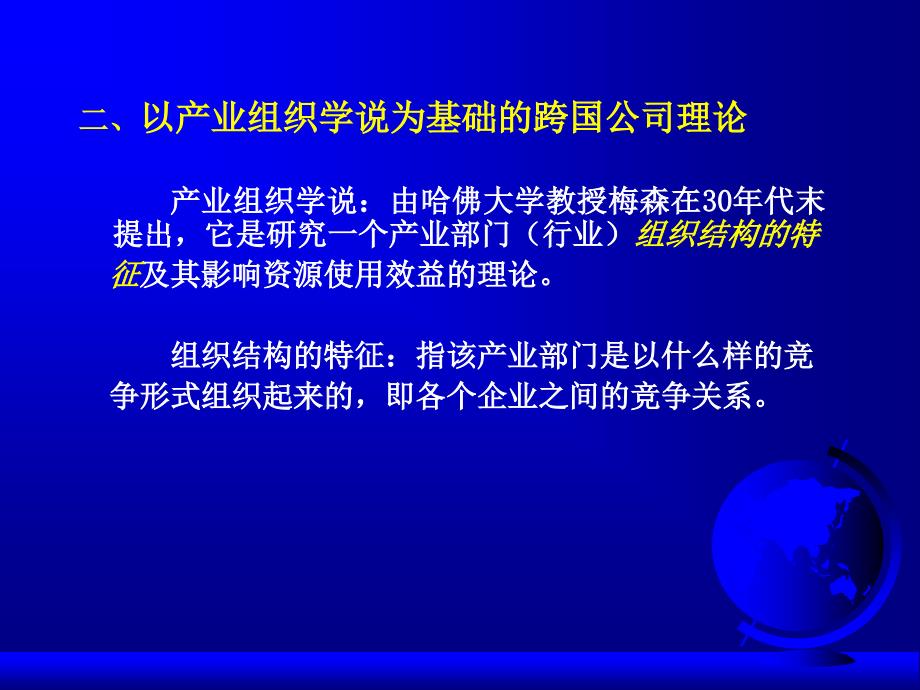 二、以产业组织学说为基础的跨国公司理论

产业组织学说：由哈佛大学教授梅森在30年代末提出，它是研究一个产业部门（行业）组织结构的特征及其影响资源使用效益的理论。

组织结构的特征：指该产业部门是以什么样的竞争形式组织起来的，即各个企业之间的竞争关系。